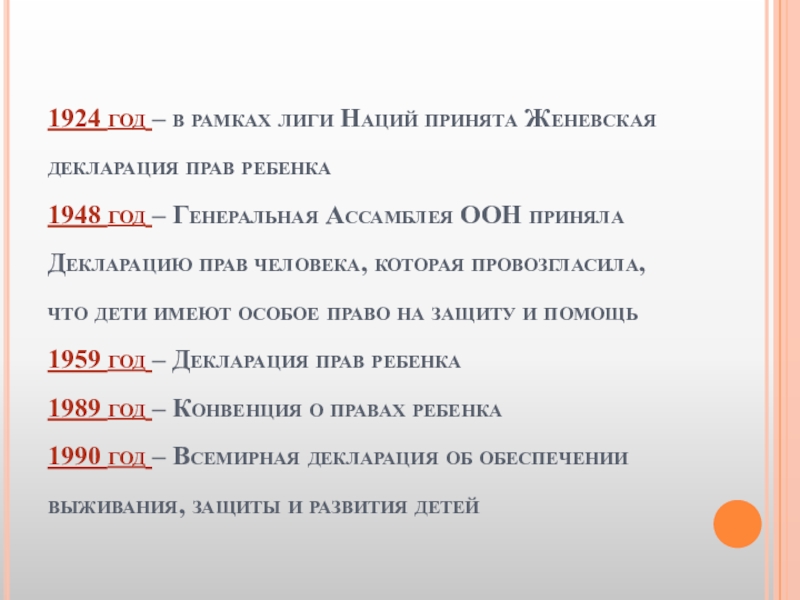 1924 год – в рамках лиги Наций принята Женевская декларация прав ребенка

1948 год – Генеральная Ассамблея ООН приняла Декларацию прав человека, которая провозгласила, что дети имеют особое право на защиту и помощь

1959 год – Декларация прав ребенка

1989 год – Конвенция о правах ребенка

1990 год – Всемирная декларация об обеспечении выживания, защиты и развития детей